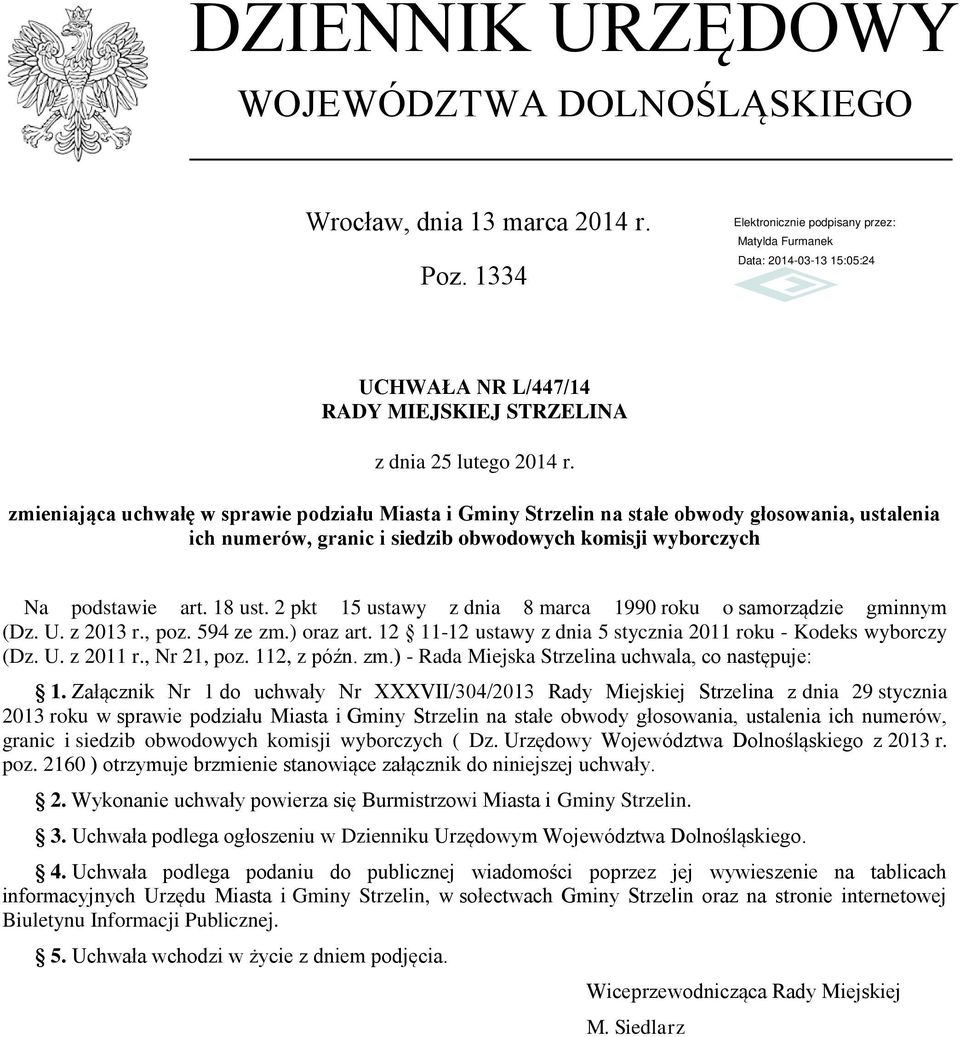 DZIENNIK URZĘDOWY
WOJEWÓDZTWA DOLNOŚLĄSKIEGO

Wrocław, dnia 13 marca 2014 r.

Poz. 1334

Elektronicznie podpisany przez:
Matylda Furmanek
Data: 2014-03-13 15:05:24

UCHWAŁA NR L/447/14
RADY MIEJSKIEJ STRZELINA

z dnia 25 lutego 2014 r.

zmieniająca uchwałę w sprawie podziału Miasta i Gminy Strzelin na stałe obwody głosowania, ustalenia ich numerów, granic i siedzib obwodowych komisji wyborczych

Na podstawie art. 18 ust. 2 pkt 15 ustawy z dnia 8 marca 1990 roku o samorządzie gminnym (Dz. U. z 2013 r., poz. 594 ze zm.) oraz art. 12 § 11-12 ustawy z dnia 5 stycznia 2011 roku - Kodeks wyborczy (Dz. U. z 2011 r., Nr 21, poz. 112, z późn. zm.) - Rada Miejska Strzelina uchwala, co następuje:

§ 1. Załącznik Nr 1 do uchwały Nr XXXVII/304/2013 Rady Miejskiej Strzelina z dnia 29 stycznia 2013 roku w sprawie podziału Miasta i Gminy Strzelin na stałe obwody głosowania, ustalenia ich numerów, granic i siedzib obwodowych komisji wyborczych ( Dz. Urzędowy Województwa Dolnośląskiego z 2013 r. poz. 2160 ) otrzymuje brzmienie stanowiące załącznik do niniejszej uchwały.

§ 2. Wykonanie uchwały powierza się Burmistrzowi Miasta i Gminy Strzelin.

§ 3. Uchwała podlega ogłoszeniu w Dzienniku Urzędowym Województwa Dolnośląskiego.

§ 4. Uchwała podlega podaniu do publicznej wiadomości poprzez jej wywieszenie na tablicach informacyjnych Urzędu Miasta i Gminy Strzelin, w sołectwach Gminy Strzelin oraz na stronie internetowej Biuletynu Informacji Publicznej.

§ 5. Uchwała wchodzi w życie z dniem podjęcia.

Wiceprzewodnicząca Rady Miejskiej

M. Siedlarz